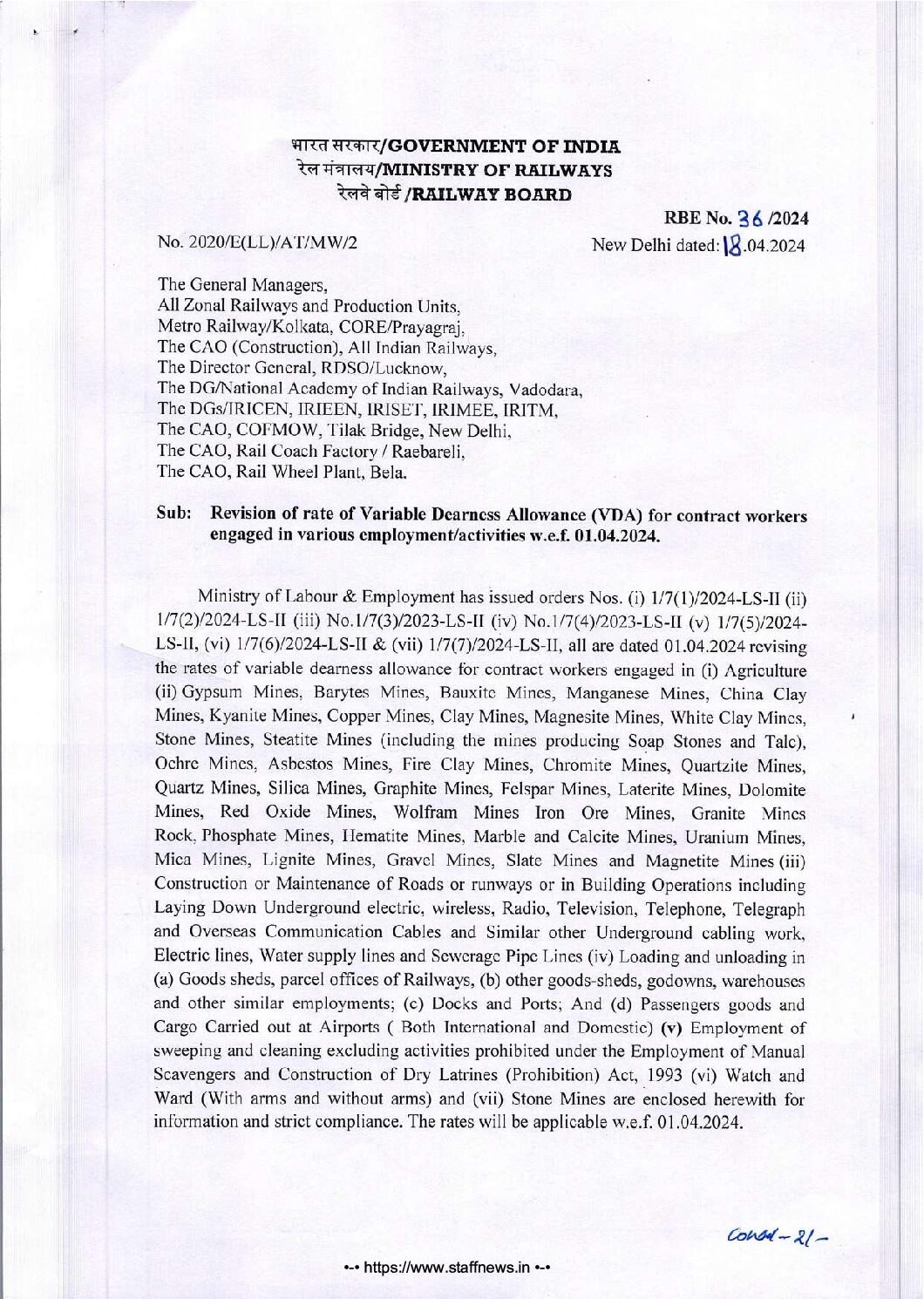 भारत सरकार/GOVERNMENT OF INDIA
रेल मंत्रालय/MINISTRY OF RAILWAYS
रेलवे बोर्ड /RAILWAY BOARD

RBE No. 36 /2024

No. 2020/E(LL)/AT/MW/2

New Delhi dated: 18.04.2024

The General Managers,
All Zonal Railways and Production Units,
Metro Railway/Kolkata, CORE/Prayagraj,
The CAO (Construction), All Indian Railways,
The Director General, RDSO/Lucknow,
The DG/National Academy of Indian Railways, Vadodara,
The DGs/IRICEN, IRIEEN, IRISET, IRIMEE, IRITM,
The CAO, COFMOW, Tilak Bridge, New Delhi,
The CAO, Rail Coach Factory / Raebareli,
The CAO, Rail Wheel Plant, Bela.

Sub: Revision of rate of Variable Dearness Allowance (VDA) for contract workers engaged in various employment/activities w.e.f. 01.04.2024.

Ministry of Labour & Employment has issued orders Nos. (i) 1/7(1)/2024-LS-II (ii) 1/7(2)/2024-LS-II (iii) No.1/7(3)/2023-LS-II (iv) No.1/7(4)/2023-LS-II (v) 1/7(5)/2024-LS-II, (vi) 1/7(6)/2024-LS-II & (vii) 1/7(7)/2024-LS-II, all are dated 01.04.2024 revising the rates of variable dearness allowance for contract workers engaged in (i) Agriculture (ii) Gypsum Mines, Barytes Mines, Bauxite Mines, Manganese Mines, China Clay Mines, Kyanite Mines, Copper Mines, Clay Mines, Magnesite Mines, White Clay Mines, Stone Mines, Steatite Mines (including the mines producing Soap Stones and Talc), Ochre Mines, Asbestos Mines, Fire Clay Mines, Chromite Mines, Quartzite Mines, Quartz Mines, Silica Mines, Graphite Mines, Felspar Mines, Laterite Mines, Dolomite Mines, Red Oxide Mines, Wolfram Mines Iron Ore Mines, Granite Mines Rock, Phosphate Mines, Hematite Mines, Marble and Calcite Mines, Uranium Mines, Mica Mines, Lignite Mines, Gravel Mines, Slate Mines and Magnetite Mines (iii) Construction or Maintenance of Roads or runways or in Building Operations including Laying Down Underground electric, wireless, Radio, Television, Telephone, Telegraph and Overseas Communication Cables and Similar other Underground cabling work, Electric lines, Water supply lines and Sewerage Pipe Lines (iv) Loading and unloading in (a) Goods sheds, parcel offices of Railways, (b) other goods-sheds, godowns, warehouses and other similar employments; (c) Docks and Ports; And (d) Passengers goods and Cargo Carried out at Airports ( Both International and Domestic) (v) Employment of sweeping and cleaning excluding activities prohibited under the Employment of Manual Scavengers and Construction of Dry Latrines (Prohibition) Act, 1993 (vi) Watch and Ward (With arms and without arms) and (vii) Stone Mines are enclosed herewith for information and strict compliance. The rates will be applicable w.e.f. 01.04.2024.

Contd - 2/-

•-• https://www.staffnews.in •-•